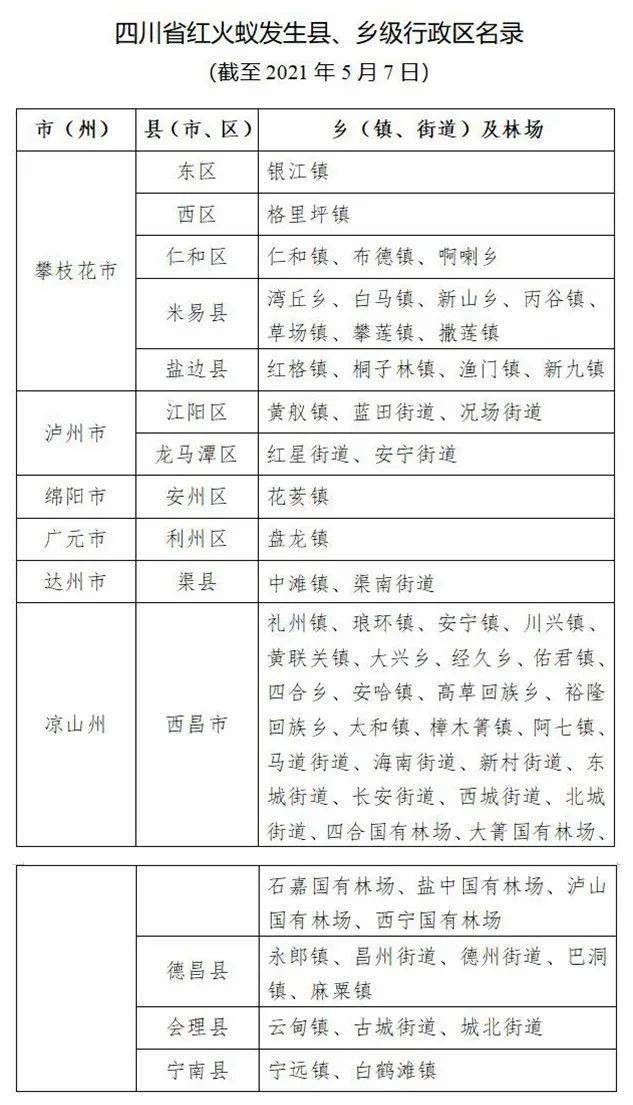 四川省红火蚁发生县、乡级行政区名录
（截至 2021 年 5 月 7 日）

| 市（州） | 县（市、区） | 乡（镇、街道）及林场 |
|---|---|---|
| 攀枝花市 | 东区 | 银江镇 |
| | 西区 | 格里坪镇 |
| | 仁和区 | 仁和镇、布德镇、啊喇乡 |
| | 米易县 | 湾丘乡、白马镇、新山乡、丙谷镇、草场镇、攀莲镇、撒莲镇 |
| | 盐边县 | 红格镇、桐子林镇、渔门镇、新九镇 |
| 泸州市 | 江阳区 | 黄舣镇、蓝田街道、况场街道 |
| | 龙马潭区 | 红星街道、安宁街道 |
| 绵阳市 | 安州区 | 花荄镇 |
| 广元市 | 利州区 | 盘龙镇 |
| 达州市 | 渠县 | 中滩镇、渠南街道 |
| 凉山州 | 西昌市 | 礼州镇、琅环镇、安宁镇、川兴镇、黄联关镇、大兴乡、经久乡、佑君镇、四合乡、安哈镇、高草回族乡、裕隆回族乡、太和镇、樟木箐镇、阿七镇、马道街道、海南街道、新村街道、东城街道、长安街道、西城街道、北城街道、四合国有林场、大箐国有林场、 |

| | | |
|---|---|---|
| | | 石嘉国有林场、盐中国有林场、泸山国有林场、西宁国有林场 |
| | 德昌县 | 永郎镇、昌州街道、德州街道、巴洞镇、麻栗镇 |
| | 会理县 | 云甸镇、古城街道、城北街道 |
| | 宁南县 | 宁远镇、白鹤滩镇 |